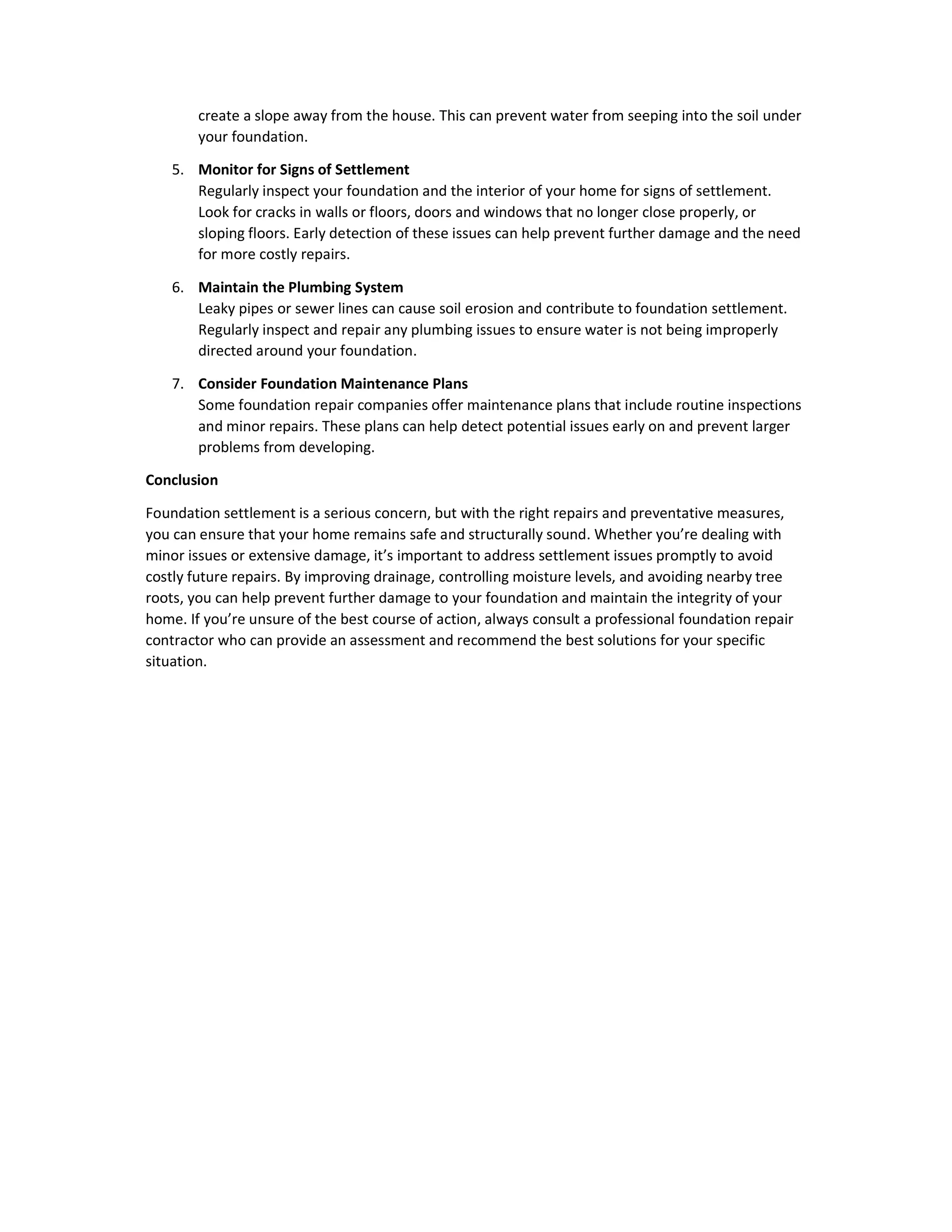 create a slope away from the house. This can prevent water from seeping into the soil under your foundation.

5. Monitor for Signs of Settlement
Regularly inspect your foundation and the interior of your home for signs of settlement. Look for cracks in walls or floors, doors and windows that no longer close properly, or sloping floors. Early detection of these issues can help prevent further damage and the need for more costly repairs.

6. Maintain the Plumbing System
Leaky pipes or sewer lines can cause soil erosion and contribute to foundation settlement. Regularly inspect and repair any plumbing issues to ensure water is not being improperly directed around your foundation.

7. Consider Foundation Maintenance Plans
Some foundation repair companies offer maintenance plans that include routine inspections and minor repairs. These plans can help detect potential issues early on and prevent larger problems from developing.

Conclusion

Foundation settlement is a serious concern, but with the right repairs and preventative measures, you can ensure that your home remains safe and structurally sound. Whether you're dealing with minor issues or extensive damage, it's important to address settlement issues promptly to avoid costly future repairs. By improving drainage, controlling moisture levels, and avoiding nearby tree roots, you can help prevent further damage to your foundation and maintain the integrity of your home. If you're unsure of the best course of action, always consult a professional foundation repair contractor who can provide an assessment and recommend the best solutions for your specific situation.